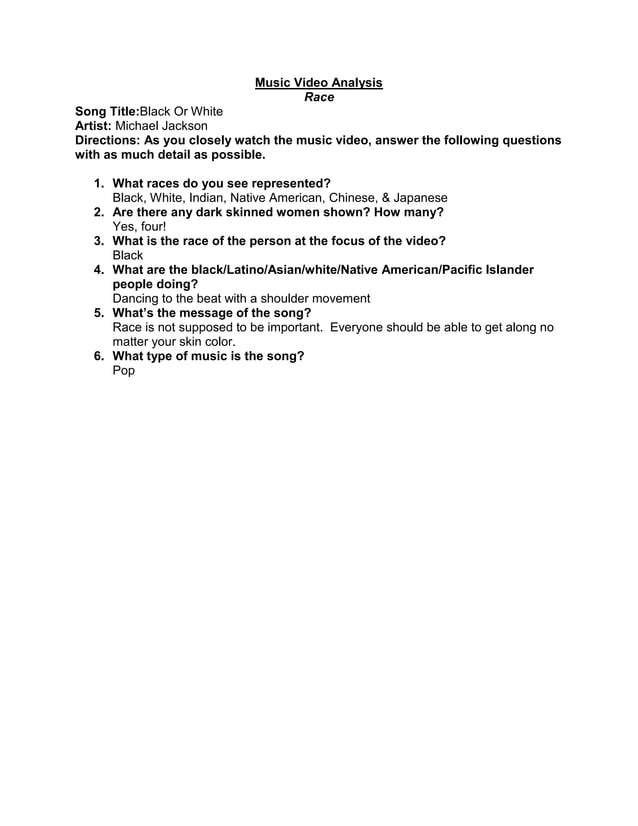 Music Video Analysis
Race

Song Title:Black Or White
Artist: Michael Jackson
Directions: As you closely watch the music video, answer the following questions with as much detail as possible.

1. What races do you see represented?
Black, White, Indian, Native American, Chinese, & Japanese
2. Are there any dark skinned women shown? How many?
Yes, four!
3. What is the race of the person at the focus of the video?
Black
4. What are the black/Latino/Asian/white/Native American/Pacific Islander people doing?
Dancing to the beat with a shoulder movement
5. What's the message of the song?
Race is not supposed to be important. Everyone should be able to get along no matter your skin color.
6. What type of music is the song?
Pop